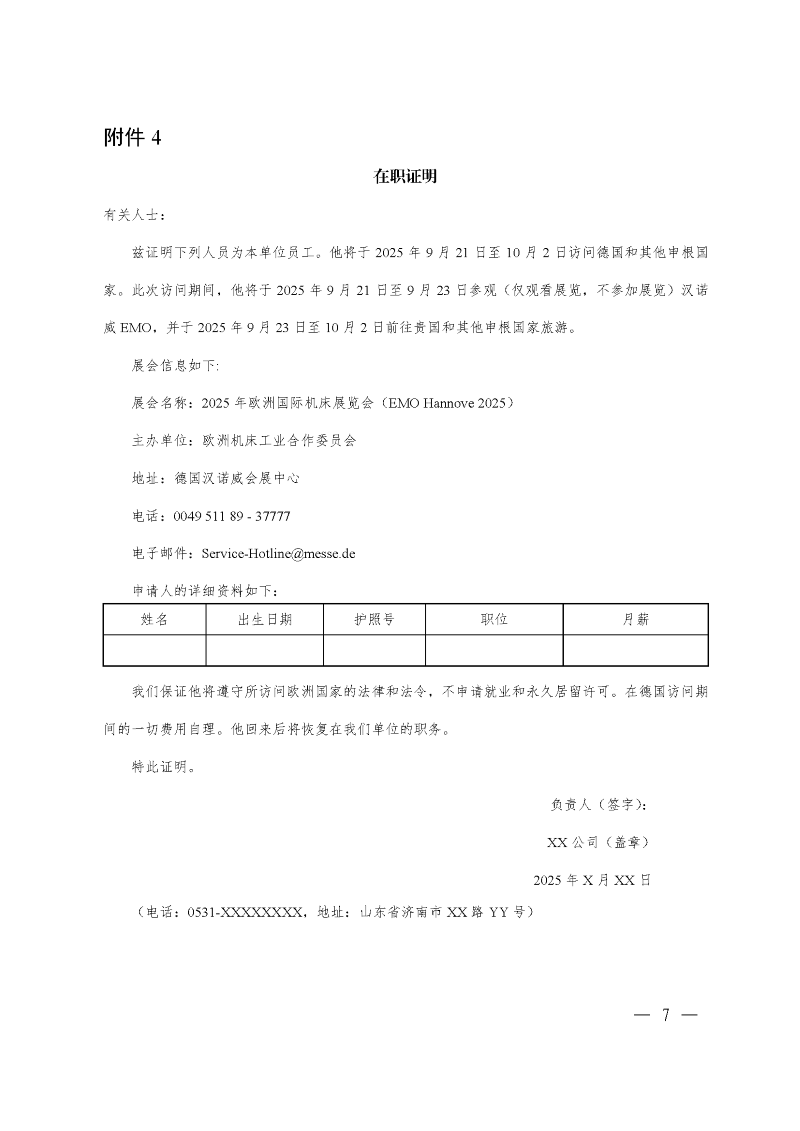 附件 4

在职证明

有关人士：

兹证明下列人员为本单位员工。他将于 2025 年 9 月 21 日至 10 月 2 日访问德国和其他申根国家。此次访问期间，他将于 2025 年 9 月 21 日至 9 月 23 日参观（仅观看展览，不参加展览）汉诺威 EMO，并于 2025 年 9 月 23 日至 10 月 2 日前往贵国和其他申根国家旅游。

展会信息如下:

展会名称：2025 年欧洲国际机床展览会（EMO Hannove 2025）

主办单位：欧洲机床工业合作委员会

地址：德国汉诺威会展中心

电话：0049 511 89 - 37777

电子邮件：Service-Hotline@messe.de

申请人的详细资料如下：

| 姓名 | 出生日期 | 护照号 | 职位 | 月薪 |
|---|---|---|---|---|
| | | | | |

我们保证他将遵守所访问欧洲国家的法律和法令，不申请就业和永久居留许可。在德国访问期间的一切费用自理。他回来后将恢复在我们单位的职务。

特此证明。

负责人（签字）：

XX 公司（盖章）

2025 年 X 月 XX 日

（电话：0531-XXXXXXXX，地址：山东省济南市 XX 路 YY 号）

— 7 —